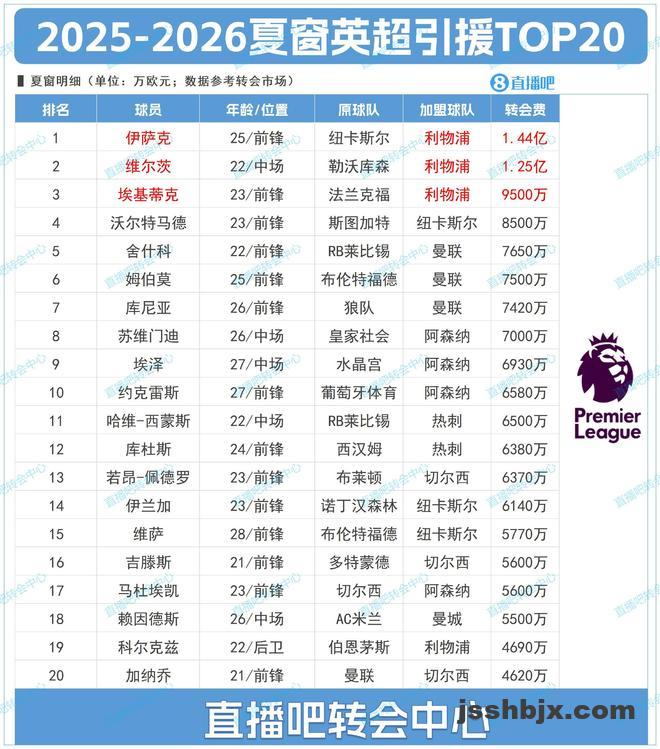 2025-2026夏窗英超引援TOP20

夏窗明细（单位：万欧元；数据参考转会市场）

8直播吧

| 排名 | 球员 | 年龄/位置 | 原球队 | 加盟球队 | 转会费 |
|---|---|---|---|---|---|
| 1 | 伊萨克 | 25/前锋 | 纽卡斯尔 | 利物浦 | 1.44亿 |
| 2 | 维尔茨 | 22/中场 | 勒沃库森 | 利物浦 | 1.25亿 |
| 3 | 埃基蒂克 | 23/前锋 | 法兰克福 | 利物浦 | 9500万 |
| 4 | 沃尔特马德 | 23/前锋 | 斯图加特 | 纽卡斯尔 | 8500万 |
| 5 | 舍什科 | 22/前锋 | RB莱比锡 | 曼联 | 7650万 |
| 6 | 姆伯莫 | 25/前锋 | 布伦特福德 | 曼联 | 7500万 |
| 7 | 库尼亚 | 26/前锋 | 狼队 | 曼联 | 7420万 |
| 8 | 苏维门迪 | 26/中场 | 皇家社会 | 阿森纳 | 7000万 |
| 9 | 埃泽 | 27/中场 | 水晶宫 | 阿森纳 | 6930万 |
| 10 | 约克雷斯 | 27/前锋 | 葡萄牙体育 | 阿森纳 | 6580万 |
| 11 | 哈维-西蒙斯 | 22/中场 | RB莱比锡 | 热刺 | 6500万 |
| 12 | 库杜斯 | 24/前锋 | 西汉姆 | 热刺 | 6380万 |
| 13 | 若昂-佩德罗 | 23/前锋 | 布莱顿 | 切尔西 | 6370万 |
| 14 | 伊兰加 | 23/前锋 | 诺丁汉森林 | 纽卡斯尔 | 6140万 |
| 15 | 维萨 | 28/前锋 | 布伦特福德 | 纽卡斯尔 | 5770万 |
| 16 | 吉滕斯 | 21/前锋 | 多特蒙德 | 切尔西 | 5600万 |
| 17 | 马杜埃凯 | 23/前锋 | 切尔西 | 阿森纳 | 5600万 |
| 18 | 赖因德斯 | 26/中场 | AC米兰 | 曼城 | 5500万 |
| 19 | 科尔克兹 | 22/后卫 | 伯恩茅斯 | 利物浦 | 4690万 |
| 20 | 加纳乔 | 21/前锋 | 曼联 | 切尔西 | 4620万 |

Premier League

直播吧转会中心

jsshbjx.com